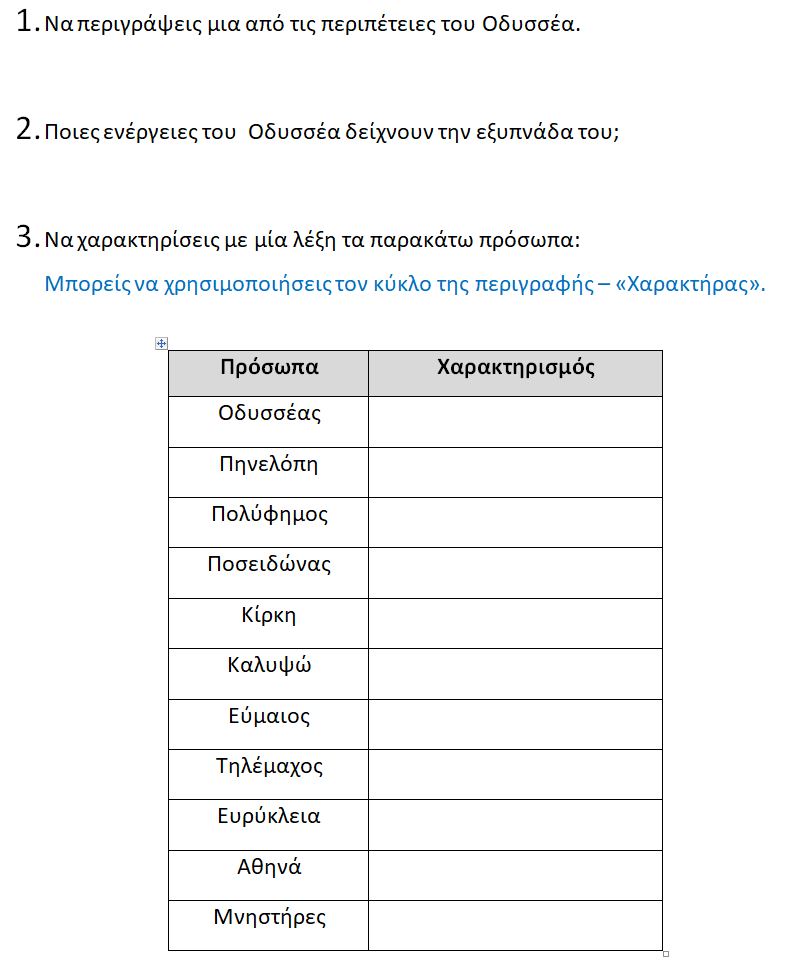 1. Να περιγράψεις μια από τις περιπέτειες του Οδυσσέα.

2. Ποιες ενέργειες του Οδυσσέα δείχνουν την εξυπνάδα του;

3. Να χαρακτηρίσεις με μία λέξη τα παρακάτω πρόσωπα:

Μπορείς να χρησιμοποιήσεις τον κύκλο της περιγραφής – «Χαρακτήρας».

| Πρόσωπα | Χαρακτηρισμός |
|---|---|
| Οδυσσέας | |
| Πηνελόπη | |
| Πολύφημος | |
| Ποσειδώνας | |
| Κίρκη | |
| Καλυψώ | |
| Εύμαιος | |
| Τηλέμαχος | |
| Ευρύκλεια | |
| Αθηνά | |
| Μνηστήρες | |